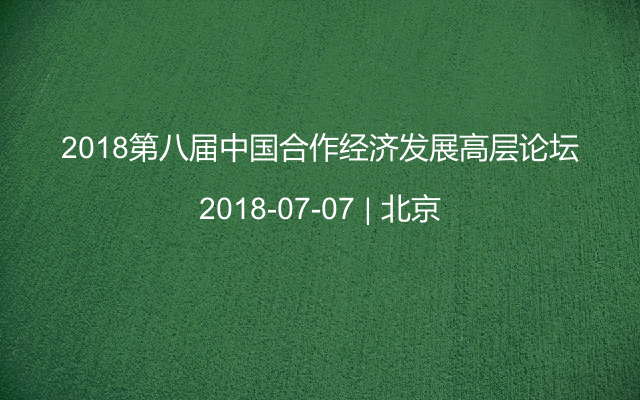 2018第八届中国合作经济发展高层论坛

2018-07-07 | 北京